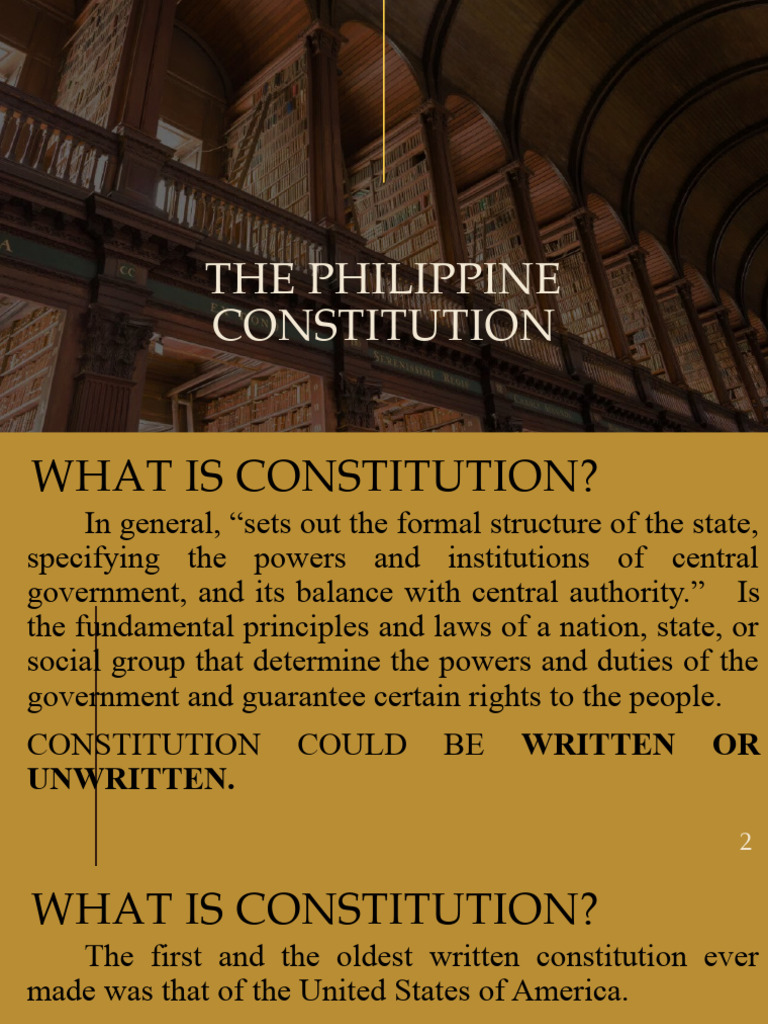 THE PHILIPPINE CONSTITUTION

WHAT IS CONSTITUTION?

In general, "sets out the formal structure of the state, specifying the powers and institutions of central government, and its balance with central authority." Is the fundamental principles and laws of a nation, state, or social group that determine the powers and duties of the government and guarantee certain rights to the people.

CONSTITUTION COULD BE WRITTEN OR UNWRITTEN.

2

WHAT IS CONSTITUTION?

The first and the oldest written constitution ever made was that of the United States of America.